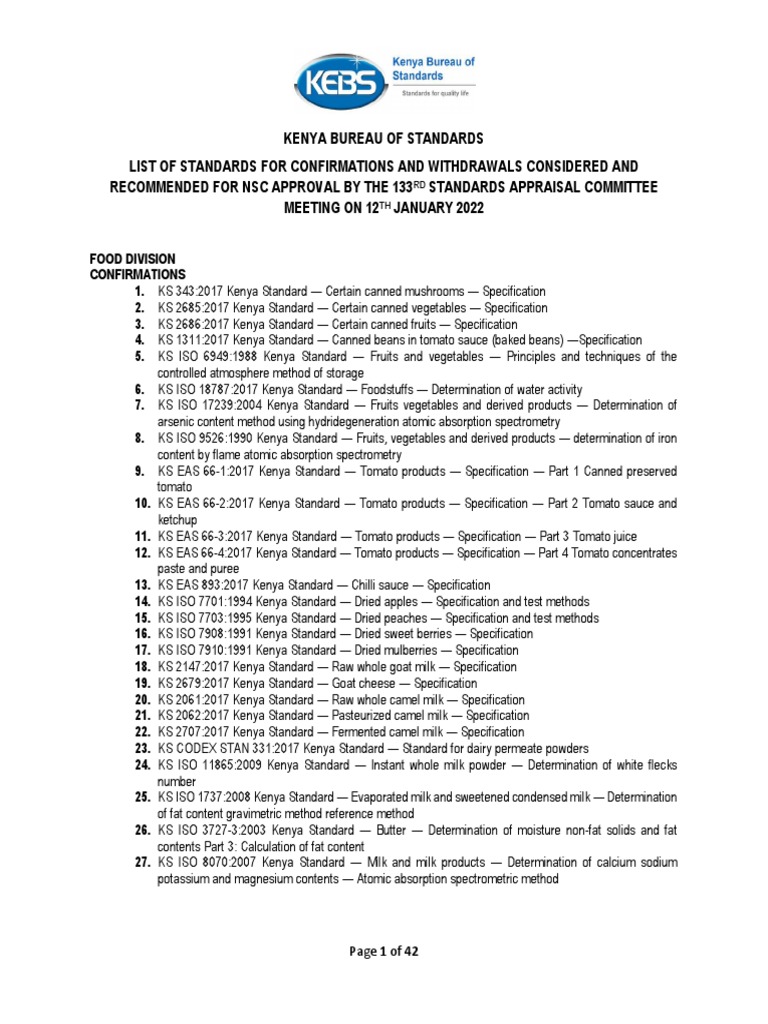 KEBS
Kenya Bureau of Standards
Standards for quality life

KENYA BUREAU OF STANDARDS

LIST OF STANDARDS FOR CONFIRMATIONS AND WITHDRAWALS CONSIDERED AND RECOMMENDED FOR NSC APPROVAL BY THE 133$^{RD}$ STANDARDS APPRAISAL COMMITTEE MEETING ON 12$^{TH}$ JANUARY 2022

FOOD DIVISION
CONFIRMATIONS
1. KS 343:2017 Kenya Standard — Certain canned mushrooms — Specification
2. KS 2685:2017 Kenya Standard — Certain canned vegetables — Specification
3. KS 2686:2017 Kenya Standard — Certain canned fruits — Specification
4. KS 1311:2017 Kenya Standard — Canned beans in tomato sauce (baked beans) —Specification
5. KS ISO 6949:1988 Kenya Standard — Fruits and vegetables — Principles and techniques of the controlled atmosphere method of storage
6. KS ISO 18787:2017 Kenya Standard — Foodstuffs — Determination of water activity
7. KS ISO 17239:2004 Kenya Standard — Fruits vegetables and derived products — Determination of arsenic content method using hydridegeneration atomic absorption spectrometry
8. KS ISO 9526:1990 Kenya Standard — Fruits, vegetables and derived products — determination of iron content by flame atomic absorption spectrometry
9. KS EAS 66-1:2017 Kenya Standard — Tomato products — Specification — Part 1 Canned preserved tomato
10. KS EAS 66-2:2017 Kenya Standard — Tomato products — Specification — Part 2 Tomato sauce and ketchup
11. KS EAS 66-3:2017 Kenya Standard — Tomato products — Specification — Part 3 Tomato juice
12. KS EAS 66-4:2017 Kenya Standard — Tomato products — Specification — Part 4 Tomato concentrates paste and puree
13. KS EAS 893:2017 Kenya Standard — Chilli sauce — Specification
14. KS ISO 7701:1994 Kenya Standard — Dried apples — Specification and test methods
15. KS ISO 7703:1995 Kenya Standard — Dried peaches — Specification and test methods
16. KS ISO 7908:1991 Kenya Standard — Dried sweet berries — Specification
17. KS ISO 7910:1991 Kenya Standard — Dried mulberries — Specification
18. KS 2147:2017 Kenya Standard — Raw whole goat milk — Specification
19. KS 2679:2017 Kenya Standard — Goat cheese — Specification
20. KS 2061:2017 Kenya Standard — Raw whole camel milk — Specification
21. KS 2062:2017 Kenya Standard — Pasteurized camel milk — Specification
22. KS 2707:2017 Kenya Standard — Fermented camel milk — Specification
23. KS CODEX STAN 331:2017 Kenya Standard — Standard for dairy permeate powders
24. KS ISO 11865:2009 Kenya Standard — Instant whole milk powder — Determination of white flecks number
25. KS ISO 1737:2008 Kenya Standard — Evaporated milk and sweetened condensed milk — Determination of fat content gravimetric method reference method
26. KS ISO 3727-3:2003 Kenya Standard — Butter — Determination of moisture non-fat solids and fat contents Part 3: Calculation of fat content
27. KS ISO 8070:2007 Kenya Standard — Milk and milk products — Determination of calcium sodium potassium and magnesium contents — Atomic absorption spectrometric method

Page 1 of 42